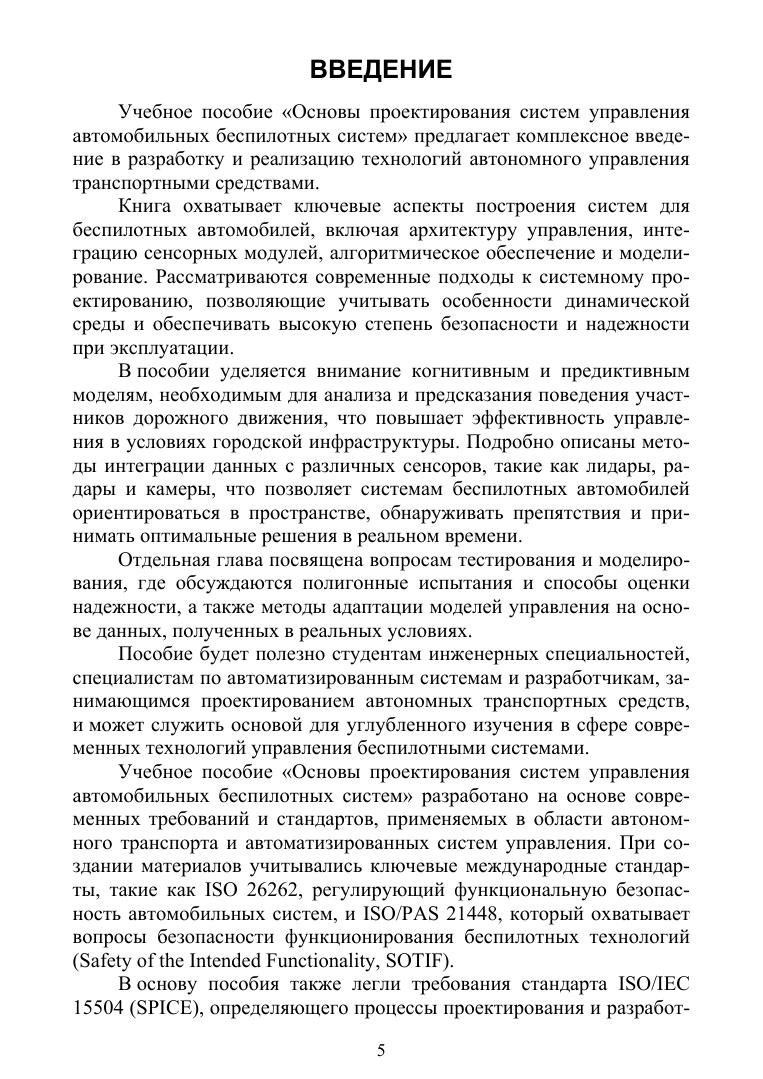 ВВЕДЕНИЕ

Учебное пособие «Основы проектирования систем управления автомобильных беспилотных систем» предлагает комплексное введение в разработку и реализацию технологий автономного управления транспортными средствами.

Книга охватывает ключевые аспекты построения систем для беспилотных автомобилей, включая архитектуру управления, интеграцию сенсорных модулей, алгоритмическое обеспечение и моделирование. Рассматриваются современные подходы к системному проектированию, позволяющие учитывать особенности динамической среды и обеспечивать высокую степень безопасности и надежности при эксплуатации.

В пособии уделяется внимание когнитивным и предиктивным моделям, необходимым для анализа и предсказания поведения участников дорожного движения, что повышает эффективность управления в условиях городской инфраструктуры. Подробно описаны методы интеграции данных с различных сенсоров, такие как лидары, радары и камеры, что позволяет системам беспилотных автомобилей ориентироваться в пространстве, обнаруживать препятствия и принимать оптимальные решения в реальном времени.

Отдельная глава посвящена вопросам тестирования и моделирования, где обсуждаются полигонные испытания и способы оценки надежности, а также методы адаптации моделей управления на основе данных, полученных в реальных условиях.

Пособие будет полезно студентам инженерных специальностей, специалистам по автоматизированным системам и разработчикам, занимающимся проектированием автономных транспортных средств, и может служить основой для углубленного изучения в сфере современных технологий управления беспилотными системами.

Учебное пособие «Основы проектирования систем управления автомобильных беспилотных систем» разработано на основе современных требований и стандартов, применяемых в области автономного транспорта и автоматизированных систем управления. При создании материалов учитывались ключевые международные стандарты, такие как ISO 26262, регулирующий функциональную безопасность автомобильных систем, и ISO/PAS 21448, который охватывает вопросы безопасности функционирования беспилотных технологий (Safety of the Intended Functionality, SOTIF).

В основу пособия также легли требования стандарта ISO/IEC 15504 (SPICE), определяющего процессы проектирования и разработ-

5